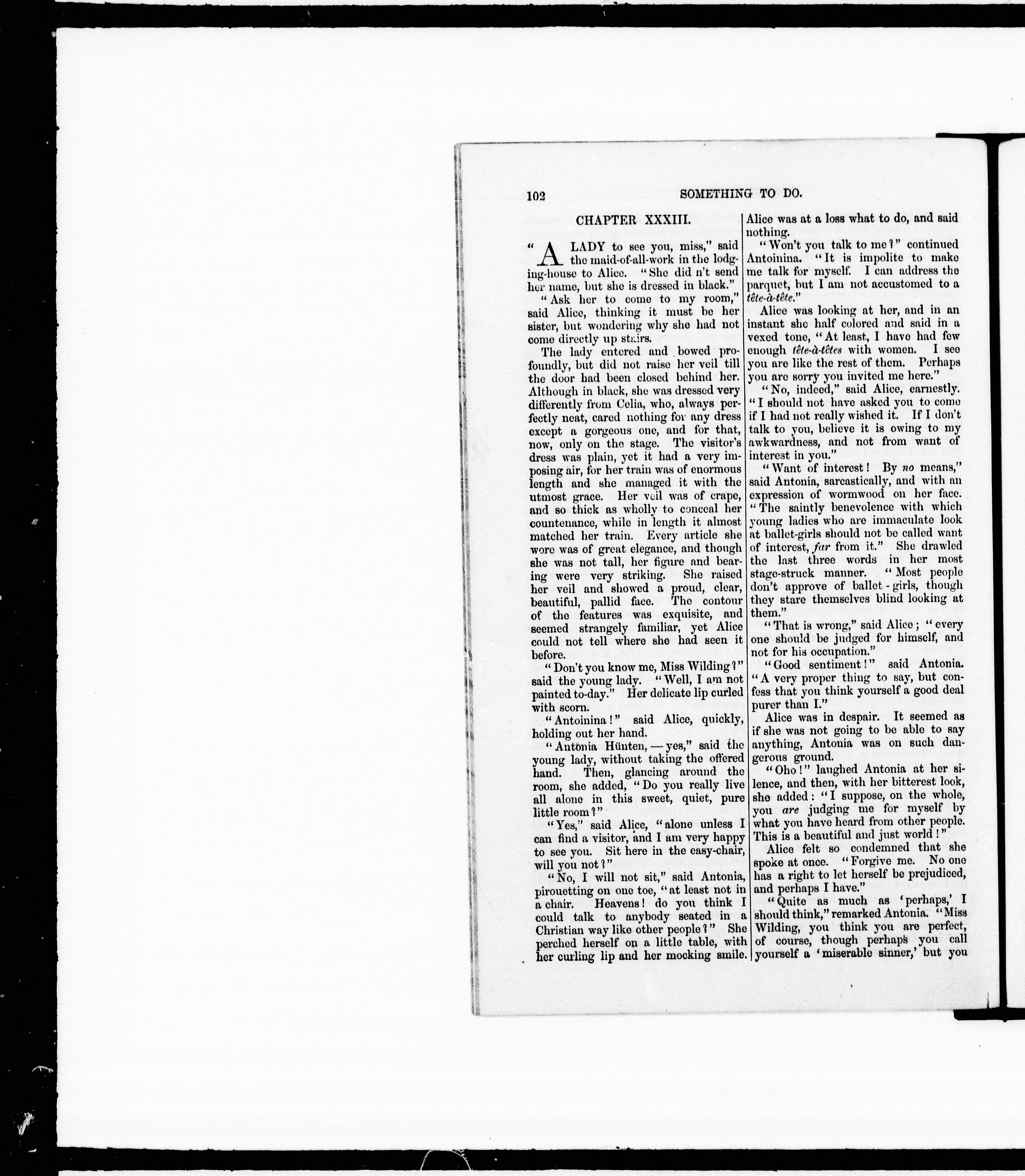 102 SOMETHING TO DO.

CHAPTER XXXIII.

"A LADY to see you, miss," said the maid-of-all-work in the lodging-house to Alice. "She did n't send her name, but she is dressed in black."

"Ask her to come to my room," said Alice, thinking it must be her sister, but wondering why she had not come directly up stairs.

The lady entered and bowed profoundly, but did not raise her veil till the door had been closed behind her. Although in black, she was dressed very differently from Celia, who, always perfectly neat, cared nothing for any dress except a gorgeous one, and for that, now, only on the stage. The visitor's dress was plain, yet it had a very imposing air, for her train was of enormous length and she managed it with the utmost grace. Her veil was of crape, and so thick as wholly to conceal her countenance, while in length it almost matched her train. Every article she wore was of great elegance, and though she was not tall, her figure and bearing were very striking. She raised her veil and showed a proud, clear, beautiful, pallid face. The contour of the features was exquisite, and seemed strangely familiar, yet Alice could not tell where she had seen it before.

"Don't you know me, Miss Wilding?" said the young lady. "Well, I am not painted to-day." Her delicate lip curled with scorn.

"Antoinina!" said Alice, quickly, holding out her hand.

"Antonia Hünten, — yes," said the young lady, without taking the offered hand. Then, glancing around the room, she added, "Do you really live all alone in this sweet, quiet, pure little room?"

"Yes," said Alice, "alone unless I can find a visitor, and I am very happy to see you. Sit here in the easy-chair, will you not?"

"No, I will not sit," said Antonia, pirouetting on one toe, "at least not in a chair. Heavens! do you think I could talk to anybody seated in a Christian way like other people?" She perched herself on a little table, with her curling lip and her mocking smile. Alice was at a loss what to do, and said nothing.

"Won't you talk to me?" continued Antoinina. "It is impolite to make me talk for myself. I can address the parquet, but I am not accustomed to a tête-à-tête."

Alice was looking at her, and in an instant she half colored and said in a vexed tone, "At least, I have had few enough tête-à-têtes with women. I see you are like the rest of them. Perhaps you are sorry you invited me here."

"No, indeed," said Alice, earnestly. "I should not have asked you to come if I had not really wished it. If I don't talk to you, believe it is owing to my awkwardness, and not from want of interest in you."

"Want of interest! By no means," said Antonia, sarcastically, and with an expression of wormwood on her face. "The saintly benevolence with which young ladies who are immaculate look at ballet-girls should not be called want of interest, far from it." She drawled the last three words in her most stage-struck manner. "Most people don't approve of ballet-girls, though they stare themselves blind looking at them."

"That is wrong," said Alice; "every one should be judged for himself, and not for his occupation."

"Good sentiment!" said Antonia. "A very proper thing to say, but confess that you think yourself a good deal purer than I."

Alice was in despair. It seemed as if she was not going to be able to say anything, Antonia was on such dangerous ground.

"Oho!" laughed Antonia at her silence, and then, with her bitterest look, she added: "I suppose, on the whole, you are judging me for myself by what you have heard from other people. This is a beautiful and just world!"

Alice felt so condemned that she spoke at once. "Forgive me. No one has a right to let herself be prejudiced, and perhaps I have."

"Quite as much as 'perhaps,' I should think," remarked Antonia. "Miss Wilding, you think you are perfect, of course, though perhaps you call yourself a 'miserable sinner,' but you